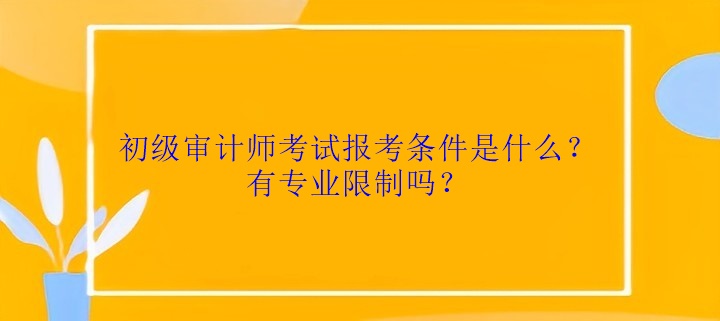 初级审计师考试报考条件是什么？
有专业限制吗？